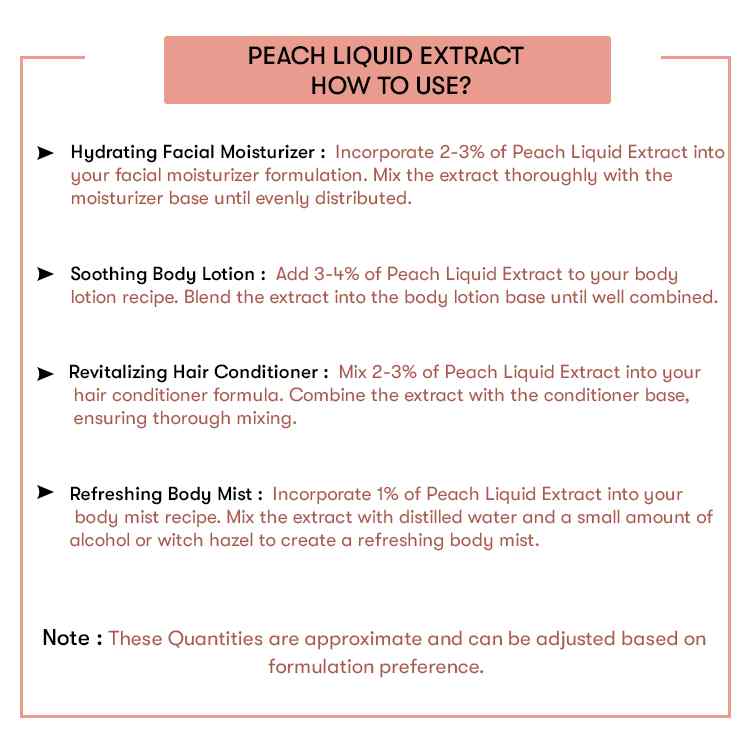 PEACH LIQUID EXTRACT
HOW TO USE?

➤ Hydrating Facial Moisturizer : Incorporate 2-3% of Peach Liquid Extract into your facial moisturizer formulation. Mix the extract thoroughly with the moisturizer base until evenly distributed.

➤ Soothing Body Lotion : Add 3-4% of Peach Liquid Extract to your body lotion recipe. Blend the extract into the body lotion base until well combined.

➤ Revitalizing Hair Conditioner : Mix 2-3% of Peach Liquid Extract into your hair conditioner formula. Combine the extract with the conditioner base, ensuring thorough mixing.

➤ Refreshing Body Mist : Incorporate 1% of Peach Liquid Extract into your body mist recipe. Mix the extract with distilled water and a small amount of alcohol or witch hazel to create a refreshing body mist.

Note : These Quantities are approximate and can be adjusted based on formulation preference.